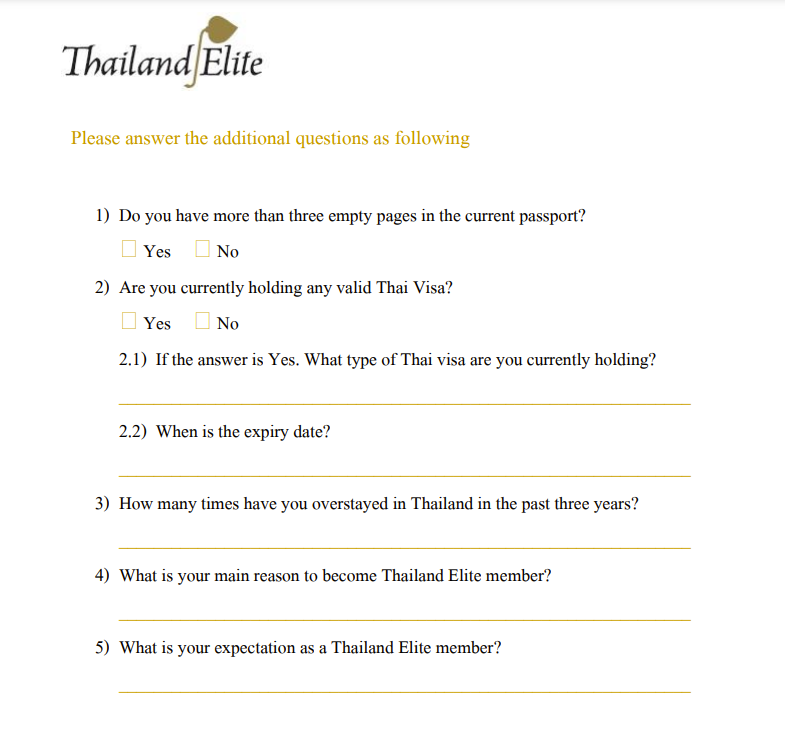 Thailand Elite

Please answer the additional questions as following

1) Do you have more than three empty pages in the current passport?

☐ Yes ☐ No

2) Are you currently holding any valid Thai Visa?

☐ Yes ☐ No

2.1) If the answer is Yes. What type of Thai visa are you currently holding?

2.2) When is the expiry date?

3) How many times have you overstayed in Thailand in the past three years?

4) What is your main reason to become Thailand Elite member?

5) What is your expectation as a Thailand Elite member?